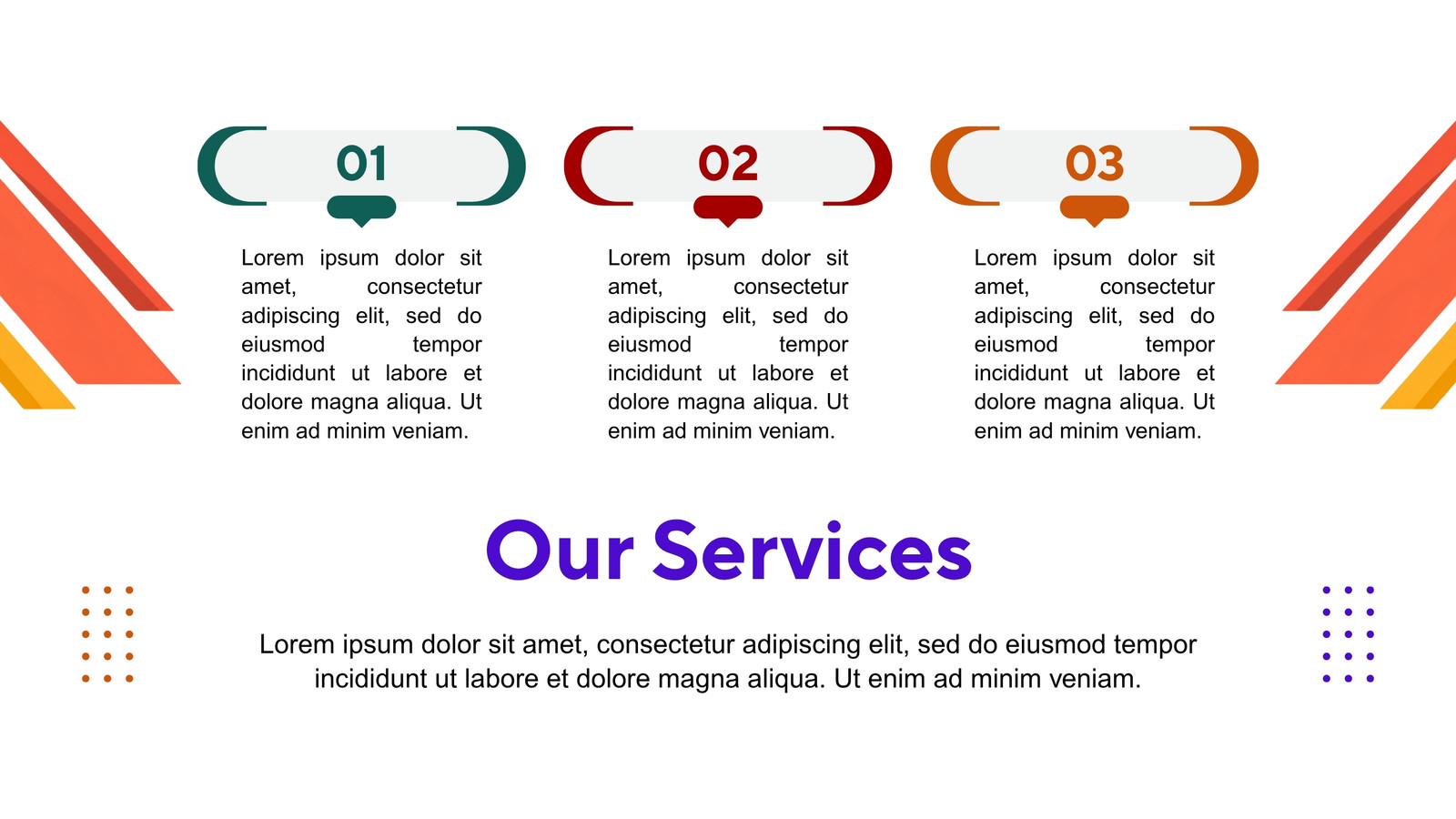 01

Lorem ipsum dolor sit amet, consectetur adipiscing elit, sed do eiusmod tempor incididunt ut labore et dolore magna aliqua. Ut enim ad minim veniam.

02

Lorem ipsum dolor sit amet, consectetur adipiscing elit, sed do eiusmod tempor incididunt ut labore et dolore magna aliqua. Ut enim ad minim veniam.

03

Lorem ipsum dolor sit amet, consectetur adipiscing elit, sed do eiusmod tempor incididunt ut labore et dolore magna aliqua. Ut enim ad minim veniam.

Our Services

Lorem ipsum dolor sit amet, consectetur adipiscing elit, sed do eiusmod tempor incididunt ut labore et dolore magna aliqua. Ut enim ad minim veniam.